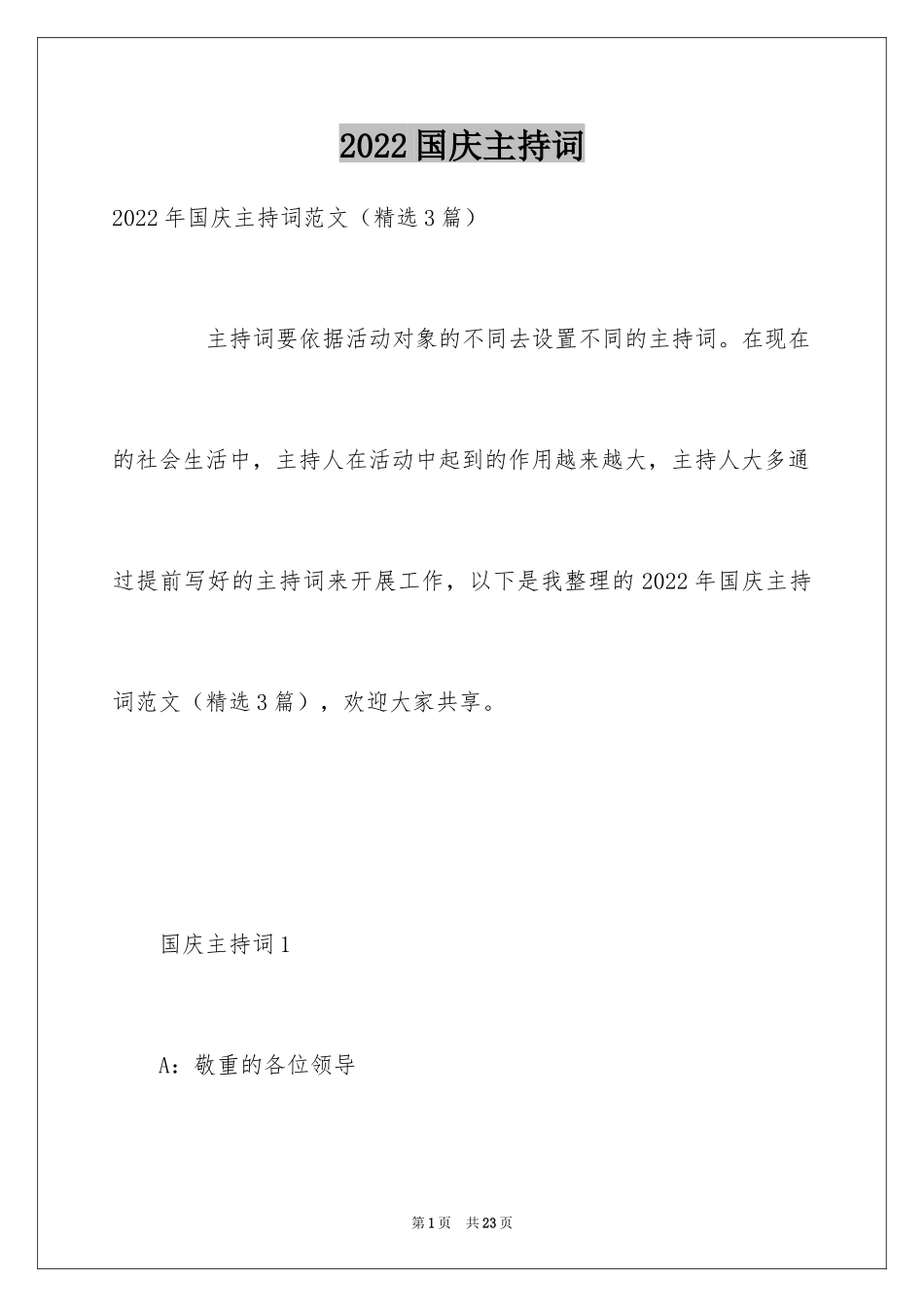 2022 国庆主持词

2022 年国庆主持词范文（精选 3 篇）

主持词要依据活动对象的不同去设置不同的主持词。在现在的社会生活中，主持人在活动中起到的作用越来越大，主持人大多通过提前写好的主持词来开展工作，以下是我整理的 2022 年国庆主持词范文（精选 3 篇），欢迎大家共享。

国庆主持词 1

A：敬重的各位领导

第 1 页 共 23 页